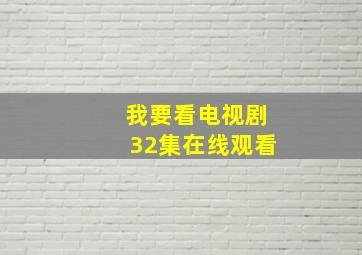 我要看电视剧
32集在线观看